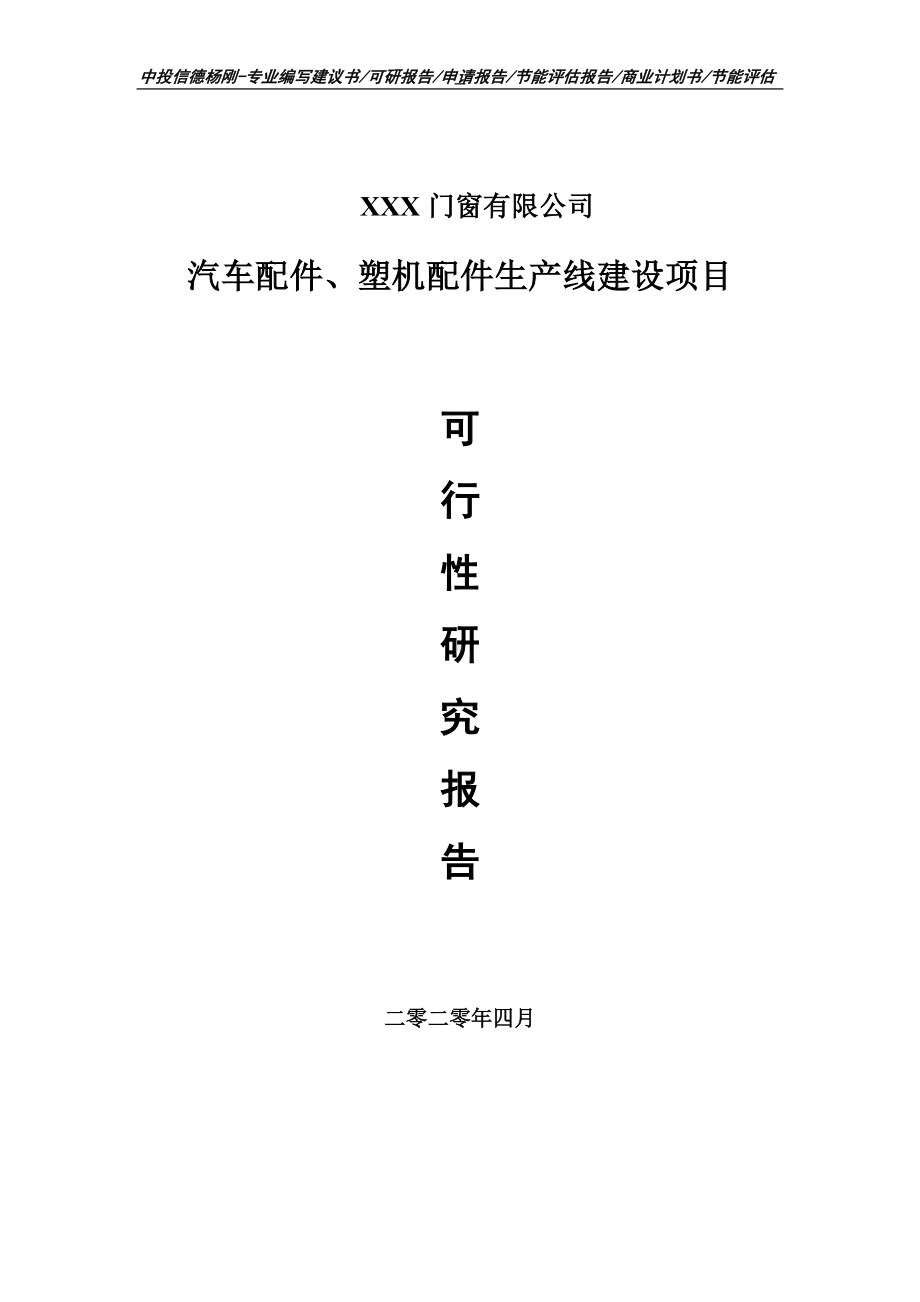 中投信德杨刚-专业编写建议书/可研报告/申请报告/节能评估报告/商业计划书/节能评估

XXX 门窗有限公司

汽车配件、塑机配件生产线建设项目

可

行

性

研

究

报

告

二零二零年四月